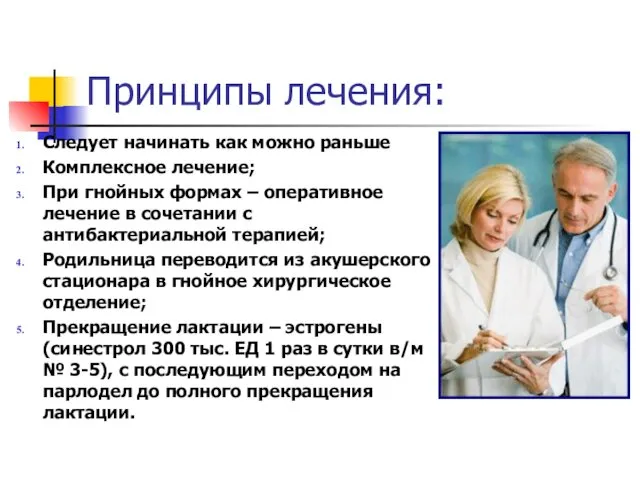 Принципы лечения:

1. Следует начинать как можно раньше
2. Комплексное лечение;
3. При гнойных формах – оперативное лечение в сочетании с антибактериальной терапией;
4. Родильница переводится из акушерского стационара в гнойное хирургическое отделение;
5. Прекращение лактации – эстрогены (синестрол 300 тыс. ЕД 1 раз в сутки в/м № 3-5), с последующим переходом на парлодел до полного прекращения лактации.